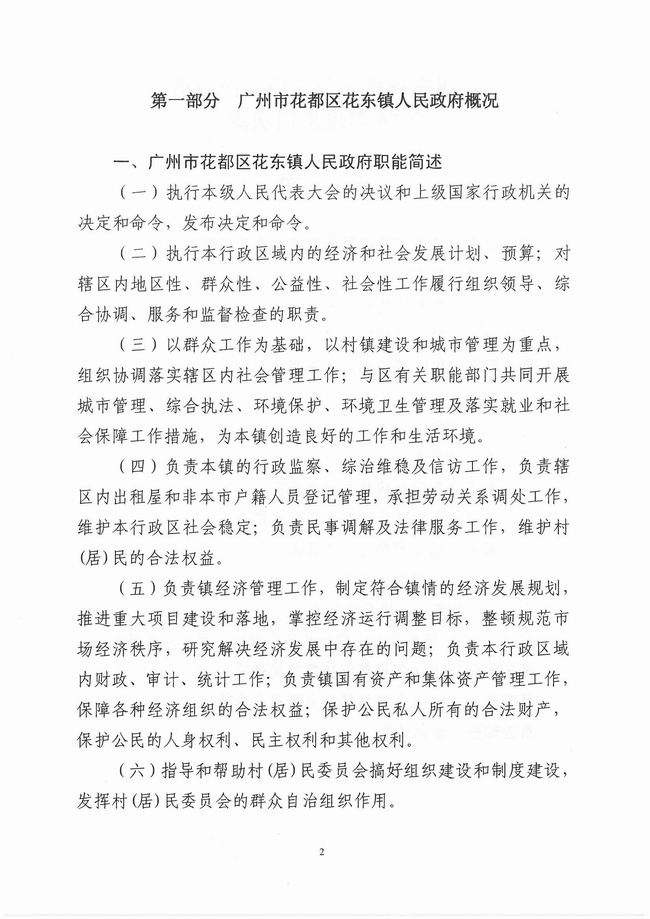 第一部分　广州市花都区花东镇人民政府概况

一、广州市花都区花东镇人民政府职能简述

（一）执行本级人民代表大会的决议和上级国家行政机关的决定和命令，发布决定和命令。

（二）执行本行政区域内的经济和社会发展计划、预算；对辖区内地区性、群众性、公益性、社会性工作履行组织领导、综合协调、服务和监督检查的职责。

（三）以群众工作为基础，以村镇建设和城市管理为重点，组织协调落实辖区内社会管理工作；与区有关职能部门共同开展城市管理、综合执法、环境保护、环境卫生管理及落实就业和社会保障工作措施，为本镇创造良好的工作和生活环境。

（四）负责本镇的行政监察、综治维稳及信访工作，负责辖区内出租屋和非本市户籍人员登记管理，承担劳动关系调处工作，维护本行政区社会稳定；负责民事调解及法律服务工作，维护村(居)民的合法权益。

（五）负责镇经济管理工作，制定符合镇情的经济发展规划，推进重大项目建设和落地，掌控经济运行调整目标，整顿规范市场经济秩序，研究解决经济发展中存在的问题；负责本行政区域内财政、审计、统计工作；负责镇国有资产和集体资产管理工作，保障各种经济组织的合法权益；保护公民私人所有的合法财产，保护公民的人身权利、民主权利和其他权利。

（六）指导和帮助村(居)民委员会搞好组织建设和制度建设，发挥村(居)民委员会的群众自治组织作用。

2